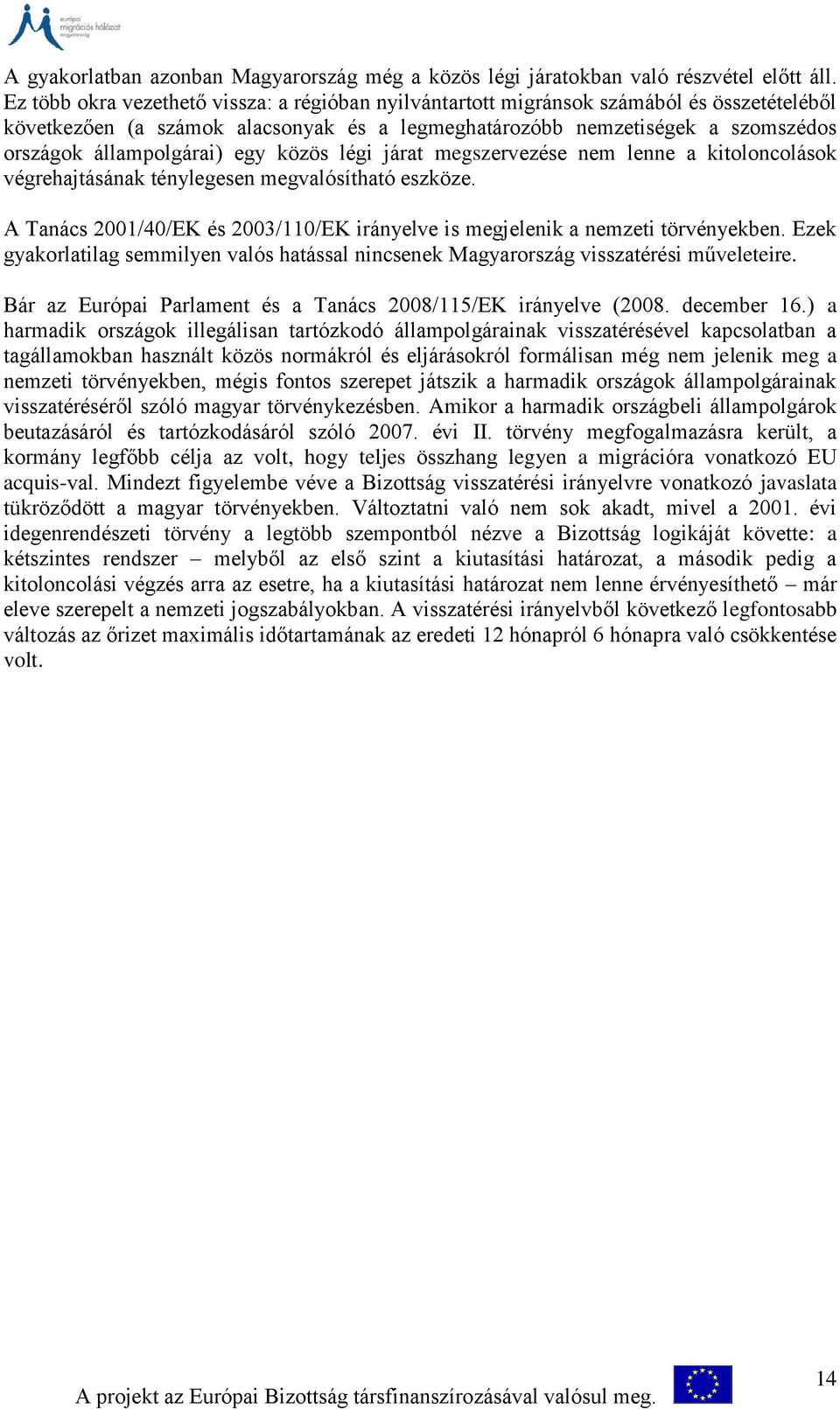 európai migrációs hálózat magyarország

A gyakorlatban azonban Magyarország még a közös légi járatokban való részvétel előtt áll. Ez több okra vezethető vissza: a régióban nyilvántartott migránsok számából és összetételéből következően (a számok alacsonyak és a legmeghatározóbb nemzetiségek a szomszédos országok állampolgárai) egy közös légi járat megszervezése nem lenne a kitoloncolások végrehajtásának ténylegesen megvalósítható eszköze.

A Tanács 2001/40/EK és 2003/110/EK irányelve is megjelenik a nemzeti törvényekben. Ezek gyakorlatilag semmilyen valós hatással nincsenek Magyarország visszatérési műveleteire.

Bár az Európai Parlament és a Tanács 2008/115/EK irányelve (2008. december 16.) a harmadik országok illegálisan tartózkodó állampolgárainak visszatérésével kapcsolatban a tagállamokban használt közös normákról és eljárásokról formálisan még nem jelenik meg a nemzeti törvényekben, mégis fontos szerepet játszik a harmadik országok állampolgárainak visszatéréséről szóló magyar törvénykezésben. Amikor a harmadik országbeli állampolgárok beutazásáról és tartózkodásáról szóló 2007. évi II. törvény megfogalmazásra került, a kormány legfőbb célja az volt, hogy teljes összhang legyen a migrációra vonatkozó EU acquis-val. Mindezt figyelembe véve a Bizottság visszatérési irányelvre vonatkozó javaslata tükröződött a magyar törvényekben. Változtatni való nem sok akadt, mivel a 2001. évi idegenrendészeti törvény a legtöbb szempontból nézve a Bizottság logikáját követte: a kétszintes rendszer – melyből az első szint a kiutasítási határozat, a második pedig a kitoloncolási végzés arra az esetre, ha a kiutasítási határozat nem lenne érvényesíthető – már eleve szerepelt a nemzeti jogszabályokban. A visszatérési irányelvből következő legfontosabb változás az őrizet maximális időtartamának az eredeti 12 hónapról 6 hónapra való csökkentése volt.

A projekt az Európai Bizottság társfinanszírozásával valósul meg.

14